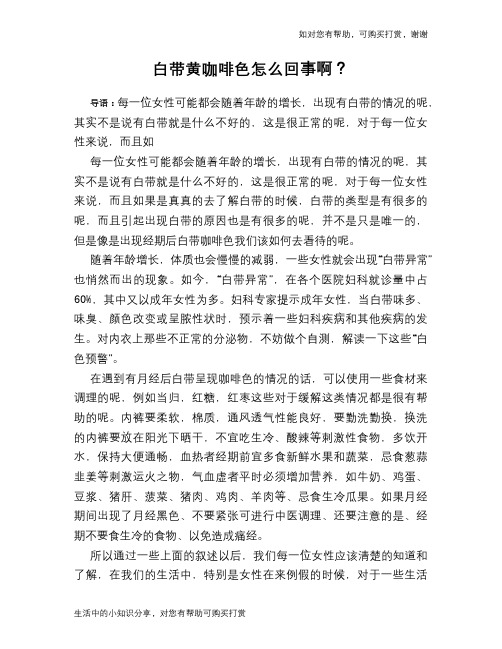 如对您有帮助，可购买打赏，谢谢

白带黄咖啡色怎么回事啊？

导语：每一位女性可能都会随着年龄的增长，出现有白带的情况的呢，其实不是说有白带就是什么不好的，这是很正常的呢，对于每一位女性来说，而且如

每一位女性可能都会随着年龄的增长，出现有白带的情况的呢，其实不是说有白带就是什么不好的，这是很正常的呢，对于每一位女性来说，而且如果是真真的去了解白带的时候，白带的类型是有很多的呢，而且引起出现白带的原因也是有很多的呢，并不是只是唯一的，但是像是出现经期后白带咖啡色我们该如何去看待的呢。

随着年龄增长，体质也会慢慢的减弱，一些女性就会出现“白带异常”也悄然而出的现象。如今，“白带异常”，在各个医院妇科就诊量中占60%，其中又以成年女性为多。妇科专家提示成年女性，当白带味多、味臭、颜色改变或呈脓性状时，预示着一些妇科疾病和其他疾病的发生。对内衣上那些不正常的分泌物，不妨做个自测，解读一下这些“白色预警”。

在遇到有月经后白带呈现咖啡色的情况的话，可以使用一些食材来调理的呢，例如当归，红糖，红枣这些对于缓解这类情况都是很有帮助的呢。内裤要柔软，棉质，通风透气性能良好，要勤洗勤换，换洗的内裤要放在阳光下晒干，不宜吃生冷、酸辣等刺激性食物，多饮开水，保持大便通畅，血热者经期前宜多食新鲜水果和蔬菜，忌食葱蒜韭姜等刺激运火之物，气血虚者平时必须增加营养，如牛奶、鸡蛋、豆浆、猪肝、菠菜、猪肉、鸡肉、羊肉等、忌食生冷瓜果。如果月经期间出现了月经黑色、不要紧张可进行中医调理、还要注意的是、经期不要食生冷的食物、以免造成痛经。

所以通过一些上面的叙述以后，我们每一位女性应该清楚的知道和了解，在我们的生活中，特别是女性在来例假的时候，对于一些生活

生活中的小知识分享，对您有帮助可购买打赏